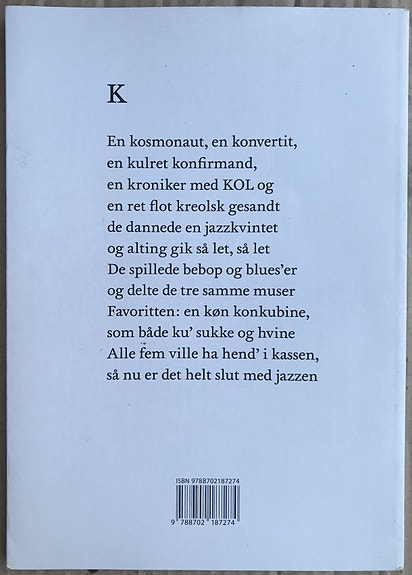 K

En kosmonaut, en konvertit,
en kulret konfirmand,
en kroniker med KOL og
en ret flot kreolsk gesandt
de dannede en jazzkvintet
og alting gik så let, så let
De spillede bebop og blues'er
og delte de tre samme muser
Favoritten: en køn konkubine,
som både ku' sukke og hvine
Alle fem ville ha hend' i kassen,
så nu er det helt slut med jazzen

ISBN 9788702187274

9 788702 187274